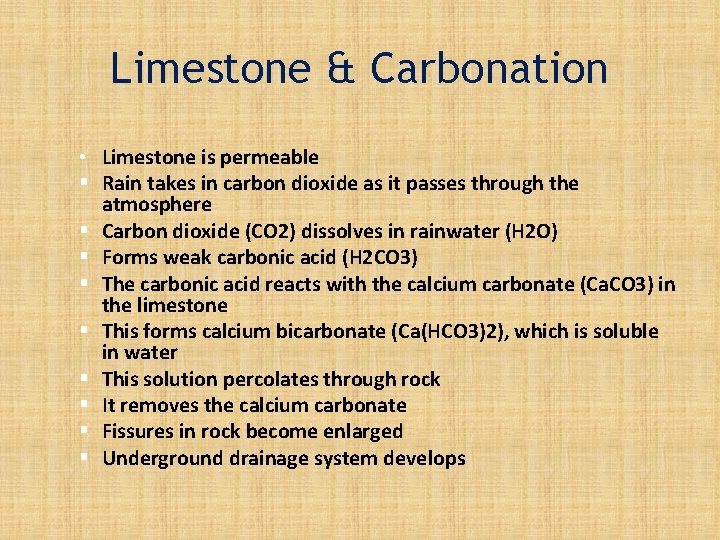 Limestone & Carbonation

• Limestone is permeable
• Rain takes in carbon dioxide as it passes through the atmosphere
• Carbon dioxide (CO2) dissolves in rainwater (H2O)
• Forms weak carbonic acid (H2CO3)
• The carbonic acid reacts with the calcium carbonate (CaCO3) in the limestone
• This forms calcium bicarbonate (Ca(HCO3)2), which is soluble in water
• This solution percolates through rock
• It removes the calcium carbonate
• Fissures in rock become enlarged
• Underground drainage system develops